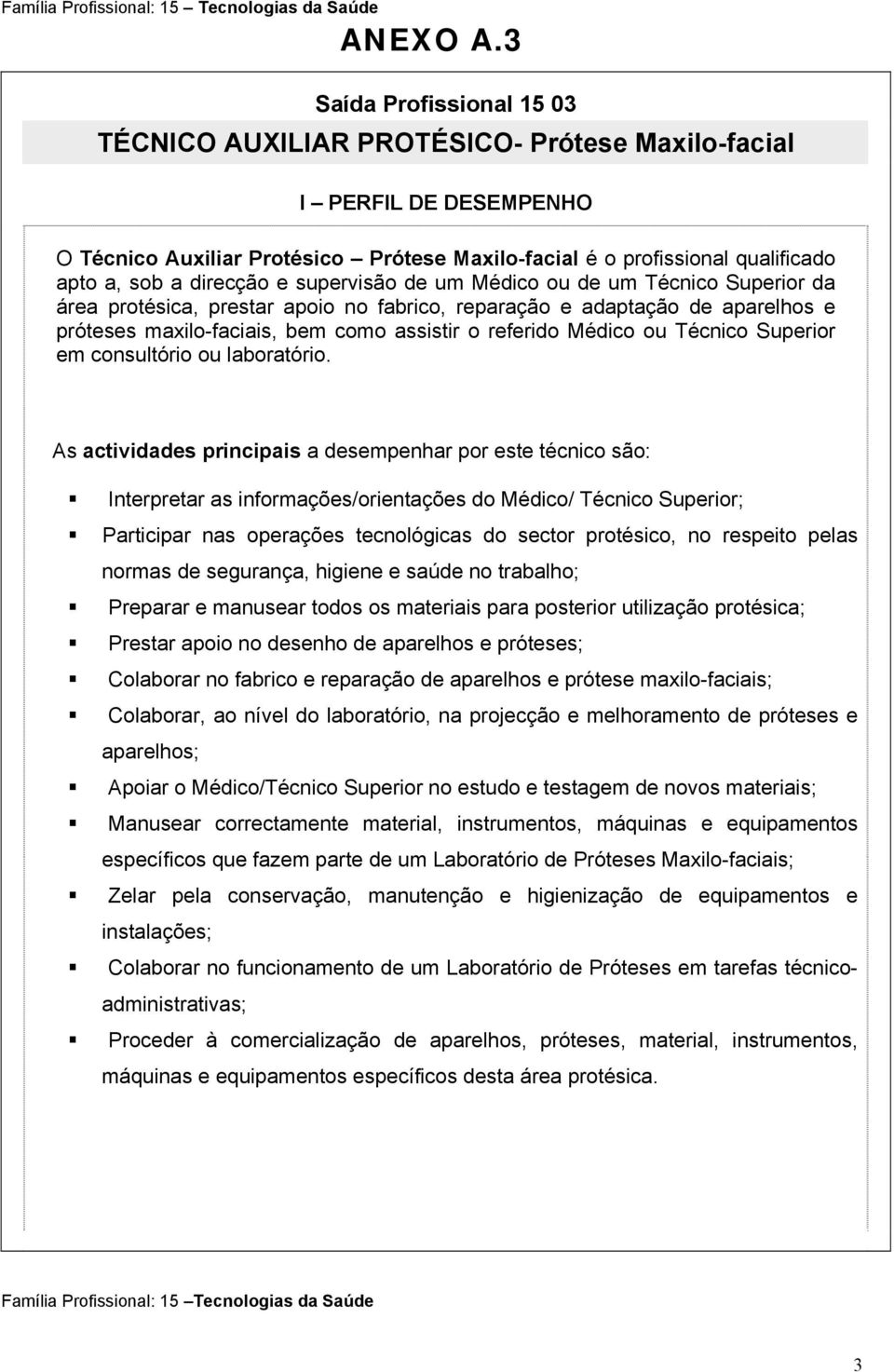 Família Profissional: 15 – Tecnologias da Saúde

ANEXO A.3

Saída Profissional 15 03

TÉCNICO AUXILIAR PROTÉSICO- Prótese Maxilo-facial

I – PERFIL DE DESEMPENHO

O Técnico Auxiliar Protésico – Prótese Maxilo-facial é o profissional qualificado apto a, sob a direcção e supervisão de um Médico ou de um Técnico Superior da área protésica, prestar apoio no fabrico, reparação e adaptação de aparelhos e próteses maxilo-faciais, bem como assistir o referido Médico ou Técnico Superior em consultório ou laboratório.

As actividades principais a desempenhar por este técnico são:

Interpretar as informações/orientações do Médico/ Técnico Superior;

Participar nas operações tecnológicas do sector protésico, no respeito pelas normas de segurança, higiene e saúde no trabalho;

Preparar e manusear todos os materiais para posterior utilização protésica;

Prestar apoio no desenho de aparelhos e próteses;

Colaborar no fabrico e reparação de aparelhos e prótese maxilo-faciais;

Colaborar, ao nível do laboratório, na projecção e melhoramento de próteses e aparelhos;

Apoiar o Médico/Técnico Superior no estudo e testagem de novos materiais;

Manusear correctamente material, instrumentos, máquinas e equipamentos específicos que fazem parte de um Laboratório de Próteses Maxilo-faciais;

Zelar pela conservação, manutenção e higienização de equipamentos e instalações;

Colaborar no funcionamento de um Laboratório de Próteses em tarefas técnico-administrativas;

Proceder à comercialização de aparelhos, próteses, material, instrumentos, máquinas e equipamentos específicos desta área protésica.

Família Profissional: 15 –Tecnologias da Saúde

3